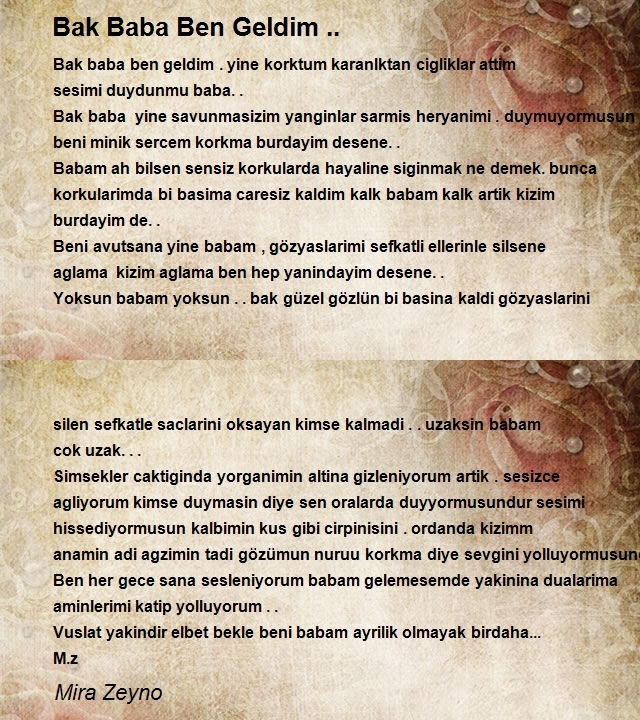 Bak Baba Ben Geldim ..

Bak baba ben geldim . yine korktum karanlktan cigliklar attim
sesimi duydunmu baba. .
Bak baba yine savunmasizim yanginlar sarmis heryanimi . duymuyormusun
beni minik sercem korkma burdayim desene. .
Babam ah bilsen sensiz korkularda hayaline siginmak ne demek. bunca
korkularimda bi basima caresiz kaldim kalk babam kalk artik kizim
burdayim de. .
Beni avutsana yine babam , gözyaslarimi sefkatli ellerinle silsene
aglama kizim aglama ben hep yanindayim desene. .
Yoksun babam yoksun . . bak güzel gözlün bi basina kaldi gözyaslarini

silen sefkatle saclarini oksayan kimse kalmadi . . uzaksin babam
cok uzak. . .
Simsekler caktiginda yorganimin altina gizleniyorum artik . sesizce
agliyorum kimse duymasin diye sen oralarda duyyormusundur sesimi
hissediyormusun kalbimin kus gibi cirpinisini . ordanda kizimm
anamin adi agzimin tadi gözümun nuruu korkma diye sevgini yolluyormusun
Ben her gece sana sesleniyorum babam gelemesemde yakinina dualarima
aminlerimi katip yolluyorum . .
Vuslat yakindir elbet bekle beni babam ayrilik olmayak birdaha...
M.z

Mira Zeyno